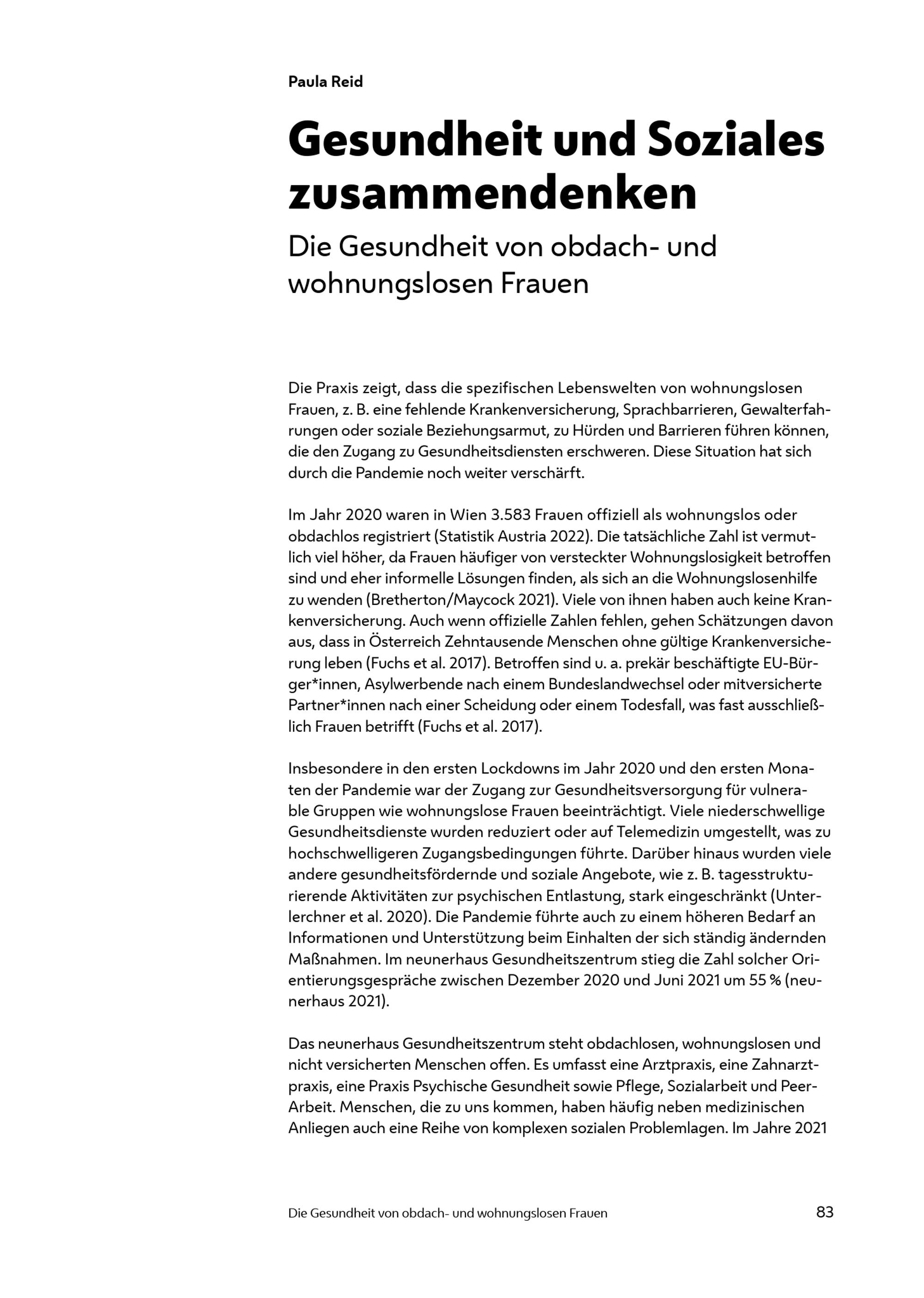 Paula Reid

Gesundheit und Soziales zusammendenken

Die Gesundheit von obdach- und wohnungslosen Frauen

Die Praxis zeigt, dass die spezifischen Lebenswelten von wohnungslosen Frauen, z. B. eine fehlende Krankenversicherung, Sprachbarrieren, Gewalterfahrungen oder soziale Beziehungsarmut, zu Hürden und Barrieren führen können, die den Zugang zu Gesundheitsdiensten erschweren. Diese Situation hat sich durch die Pandemie noch weiter verschärft.

Im Jahr 2020 waren in Wien 3.583 Frauen offiziell als wohnungslos oder obdachlos registriert (Statistik Austria 2022). Die tatsächliche Zahl ist vermutlich viel höher, da Frauen häufiger von versteckter Wohnungslosigkeit betroffen sind und eher informelle Lösungen finden, als sich an die Wohnungslosenhilfe zu wenden (Bretherton/Maycock 2021). Viele von ihnen haben auch keine Krankenversicherung. Auch wenn offizielle Zahlen fehlen, gehen Schätzungen davon aus, dass in Österreich Zehntausende Menschen ohne gültige Krankenversicherung leben (Fuchs et al. 2017). Betroffen sind u. a. prekär beschäftigte EU-Bürger*innen, Asylwerbende nach einem Bundeslandwechsel oder mitversicherte Partner*innen nach einer Scheidung oder einem Todesfall, was fast ausschließlich Frauen betrifft (Fuchs et al. 2017).

Insbesondere in den ersten Lockdowns im Jahr 2020 und den ersten Monaten der Pandemie war der Zugang zur Gesundheitsversorgung für vulnerable Gruppen wie wohnungslose Frauen beeinträchtigt. Viele niederschwellige Gesundheitsdienste wurden reduziert oder auf Telemedizin umgestellt, was zu hochschwelligeren Zugangsbedingungen führte. Darüber hinaus wurden viele andere gesundheitsfördernde und soziale Angebote, wie z. B. tagesstrukturierende Aktivitäten zur psychischen Entlastung, stark eingeschränkt (Unterlerchner et al. 2020). Die Pandemie führte auch zu einem höheren Bedarf an Informationen und Unterstützung beim Einhalten der sich ständig ändernden Maßnahmen. Im neunerhaus Gesundheitszentrum stieg die Zahl solcher Orientierungsgespräche zwischen Dezember 2020 und Juni 2021 um 55 % (neunerhaus 2021).

Das neunerhaus Gesundheitszentrum steht obdachlosen, wohnungslosen und nicht versicherten Menschen offen. Es umfasst eine Arztpraxis, eine Zahnarztpraxis, eine Praxis Psychische Gesundheit sowie Pflege, Sozialarbeit und Peer-Arbeit. Menschen, die zu uns kommen, haben häufig neben medizinischen Anliegen auch eine Reihe von komplexen sozialen Problemlagen. Im Jahre 2021

Die Gesundheit von obdach- und wohnungslosen Frauen 83